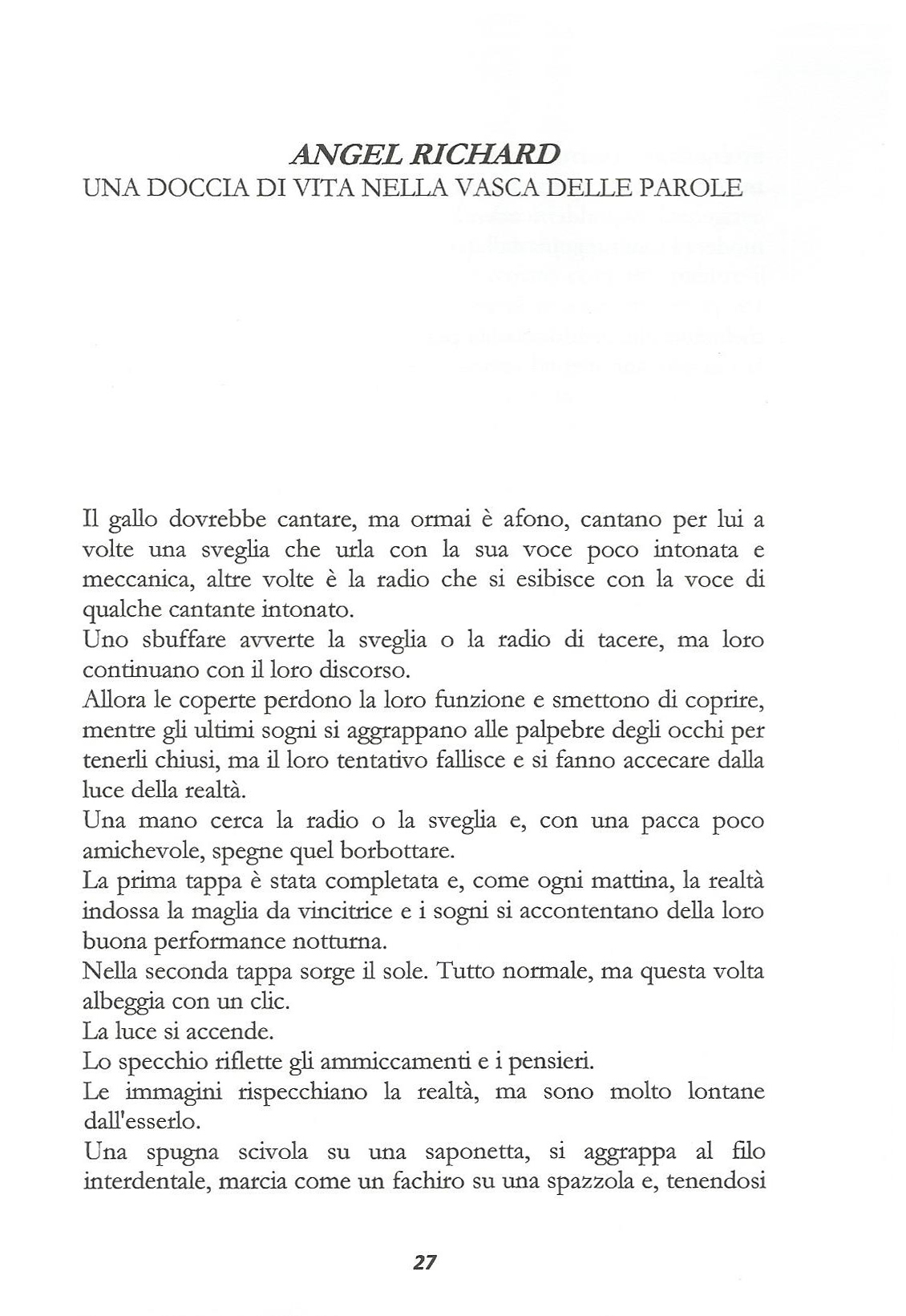 ANGEL RICHARD
UNA DOCCIA DI VITA NELLA VASCA DELLE PAROLE

Il gallo dovrebbe cantare, ma ormai è afono, cantano per lui a volte una sveglia che urla con la sua voce poco intonata e meccanica, altre volte è la radio che si esibisce con la voce di qualche cantante intonato.
Uno sbuffare avverte la sveglia o la radio di tacere, ma loro continuano con il loro discorso.
Allora le coperte perdono la loro funzione e smettono di coprire, mentre gli ultimi sogni si aggrappano alle palpebre degli occhi per tenerli chiusi, ma il loro tentativo fallisce e si fanno accecare dalla luce della realtà.
Una mano cerca la radio o la sveglia e, con una pacca poco amichevole, spegne quel borbottare.
La prima tappa è stata completata e, come ogni mattina, la realtà indossa la maglia da vincitrice e i sogni si accontentano della loro buona performance notturna.
Nella seconda tappa sorge il sole. Tutto normale, ma questa volta albeggia con un clic.
La luce si accende.
Lo specchio riflette gli ammiccamenti e i pensieri.
Le immagini rispecchiano la realtà, ma sono molto lontane dall'esserlo.
Una spugna scivola su una saponetta, si aggrappa al filo interdentale, marcia come un fachiro su una spazzola e, tenendosi

27